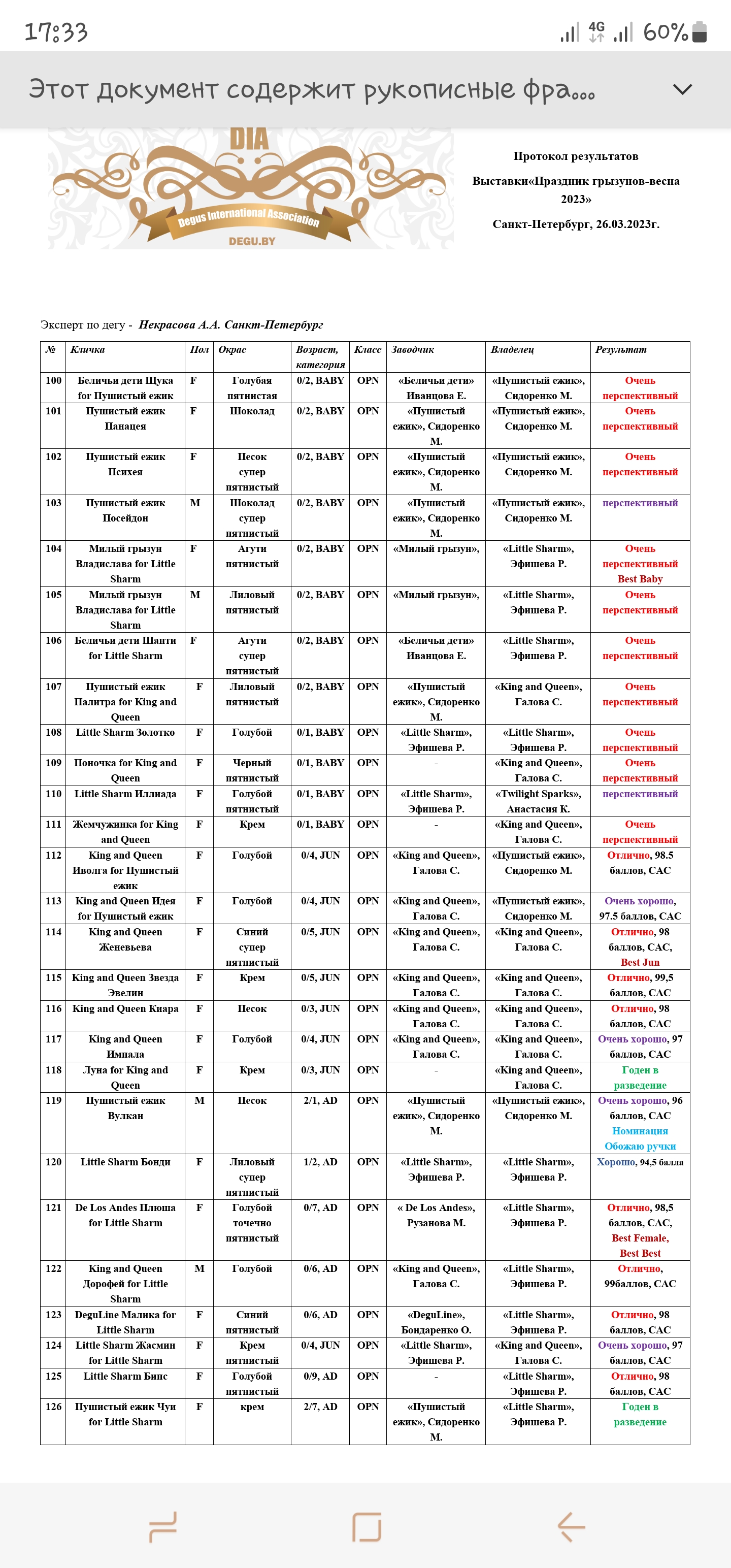 17:33 4G 60%

Этот документ содержит рукописные фра...

DIA
Degus International Association
DEGU.BY

Протокол результатов
Выставки«Праздник грызунов-весна 2023»
Санкт-Петербург, 26.03.2023г.

Эксперт по дегу - Некрасова А.А. Санкт-Петербург

| № | Кличка | Пол | Окрас | Возраст, категория | Класс | Заводчик | Владелец | Результат |
|---|---|---|---|---|---|---|---|---|
| 100 | Беличьи дети Щука for Пушистый ежик | F | Голубая пятнистая | 0/2, BABY | OPN | «Беличьи дети» Иванцова Е. | «Пушистый ежик», Сидоренко М. | Очень перспективный |
| 101 | Пушистый ежик Панацея | F | Шоколад | 0/2, BABY | OPN | «Пушистый ежик», Сидоренко М. | «Пушистый ежик», Сидоренко М. | Очень перспективный |
| 102 | Пушистый ежик Психея | F | Песок супер пятнистый | 0/2, BABY | OPN | «Пушистый ежик», Сидоренко М. | «Пушистый ежик», Сидоренко М. | Очень перспективный |
| 103 | Пушистый ежик Посейдон | M | Шоколад супер пятнистый | 0/2, BABY | OPN | «Пушистый ежик», Сидоренко М. | «Пушистый ежик», Сидоренко М. | перспективный |
| 104 | Милый грызун Владислава for Little Sharm | F | Агути пятнистый | 0/2, BABY | OPN | «Милый грызун», | «Little Sharm», Эфишева Р. | Очень перспективный Best Baby |
| 105 | Милый грызун Владислава for Little Sharm | M | Лиловый пятнистый | 0/2, BABY | OPN | «Милый грызун», | «Little Sharm», Эфишева Р. | Очень перспективный |
| 106 | Беличьи дети Шанти for Little Sharm | F | Агути супер пятнистый | 0/2, BABY | OPN | «Беличьи дети» Иванцова Е. | «Little Sharm», Эфишева Р. | Очень перспективный |
| 107 | Пушистый ежик Палитра for King and Queen | F | Лиловый пятнистый | 0/2, BABY | OPN | «Пушистый ежик», Сидоренко М. | «King and Queen», Галова С. | Очень перспективный |
| 108 | Little Sharm Золотко | F | Голубой | 0/1, BABY | OPN | «Little Sharm», Эфишева Р. | «Little Sharm», Эфишева Р. | Очень перспективный |
| 109 | Поночка for King and Queen | F | Черный пятнистый | 0/1, BABY | OPN | - | «King and Queen», Галова С. | Очень перспективный |
| 110 | Little Sharm Иллиада | F | Голубой пятнистый | 0/1, BABY | OPN | «Little Sharm», Эфишева Р. | «Twilight Sparks», Анастасия К. | перспективный |
| 111 | Жемчужинка for King and Queen | F | Крем | 0/1, BABY | OPN | - | «King and Queen», Галова С. | Очень перспективный |
| 112 | King and Queen Иволга for Пушистый ежик | F | Голубой | 0/4, JUN | OPN | «King and Queen», Галова С. | «Пушистый ежик», Сидоренко М. | Отлично, 98.5 баллов, САС |
| 113 | King and Queen Идея for Пушистый ежик | F | Голубой | 0/4, JUN | OPN | «King and Queen», Галова С. | «Пушистый ежик», Сидоренко М. | Очень хорошо, 97.5 баллов, САС |
| 114 | King and Queen Женевьева | F | Синий супер пятнистый | 0/5, JUN | OPN | «King and Queen», Галова С. | «King and Queen», Галова С. | Отлично, 98 баллов, САС, Best Jun |
| 115 | King and Queen Звезда Эвелин | F | Крем | 0/5, JUN | OPN | «King and Queen», Галова С. | «King and Queen», Галова С. | Отлично, 99,5 баллов, САС |
| 116 | King and Queen Киара | F | Песок | 0/3, JUN | OPN | «King and Queen», Галова С. | «King and Queen», Галова С. | Отлично, 98 баллов, САС |
| 117 | King and Queen Импала | F | Голубой | 0/4, JUN | OPN | «King and Queen», Галова С. | «King and Queen», Галова С. | Очень хорошо, 97 баллов, САС |
| 118 | Луна for King and Queen | F | Крем | 0/3, JUN | OPN | - | «King and Queen», Галова С. | Годен в разведение |
| 119 | Пушистый ежик Вулкан | M | Песок | 2/1, AD | OPN | «Пушистый ежик», Сидоренко М. | «Пушистый ежик», Сидоренко М. | Очень хорошо, 96 баллов, САС Номинация Обожаю ручки |
| 120 | Little Sharm Бонди | F | Лиловый супер пятнистый | 1/2, AD | OPN | «Little Sharm», Эфишева Р. | «Little Sharm», Эфишева Р. | Хорошо, 94,5 балла |
| 121 | De Los Andes Плюша for Little Sharm | F | Голубой точечно пятнистый | 0/7, AD | OPN | « De Los Andes», Рузанова М. | «Little Sharm», Эфишева Р. | Отлично, 98,5 баллов, САС, Best Female, Best Best |
| 122 | King and Queen Дорофей for Little Sharm | M | Голубой | 0/6, AD | OPN | «King and Queen», Галова С. | «Little Sharm», Эфишева Р. | Отлично, 99баллов, САС |
| 123 | DeguLine Малика for Little Sharm | F | Синий пятнистый | 0/6, AD | OPN | «DeguLine», Бондаренко О. | «Little Sharm», Эфишева Р. | Отлично, 98 баллов, САС |
| 124 | Little Sharm Жасмин for Little Sharm | F | Крем пятнистый | 0/4, JUN | OPN | «Little Sharm», Эфишева Р. | «King and Queen», Галова С. | Очень хорошо, 97 баллов, САС |
| 125 | Little Sharm Бипс | F | Голубой пятнистый | 0/9, AD | OPN | - | «Little Sharm», Эфишева Р. | Отлично, 98 баллов, САС |
| 126 | Пушистый ежик Чуи for Little Sharm | F | крем | 2/7, AD | OPN | «Пушистый ежик», Сидоренко М. | «Little Sharm», Эфишева Р. | Годен в разведение |